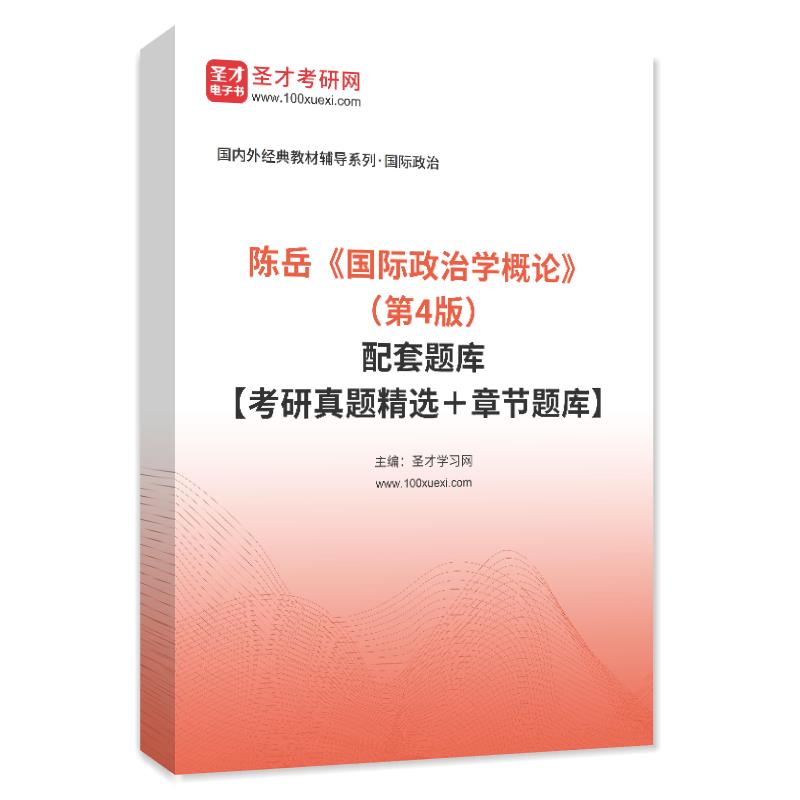 圣才
电子书
圣才考研网
www.100xuexi.com

国内外经典教材辅导系列·国际政治

陈岳《国际政治学概论》
（第4版）
配套题库
【考研真题精选＋章节题库】

主编：圣才学习网
www.100xuexi.com